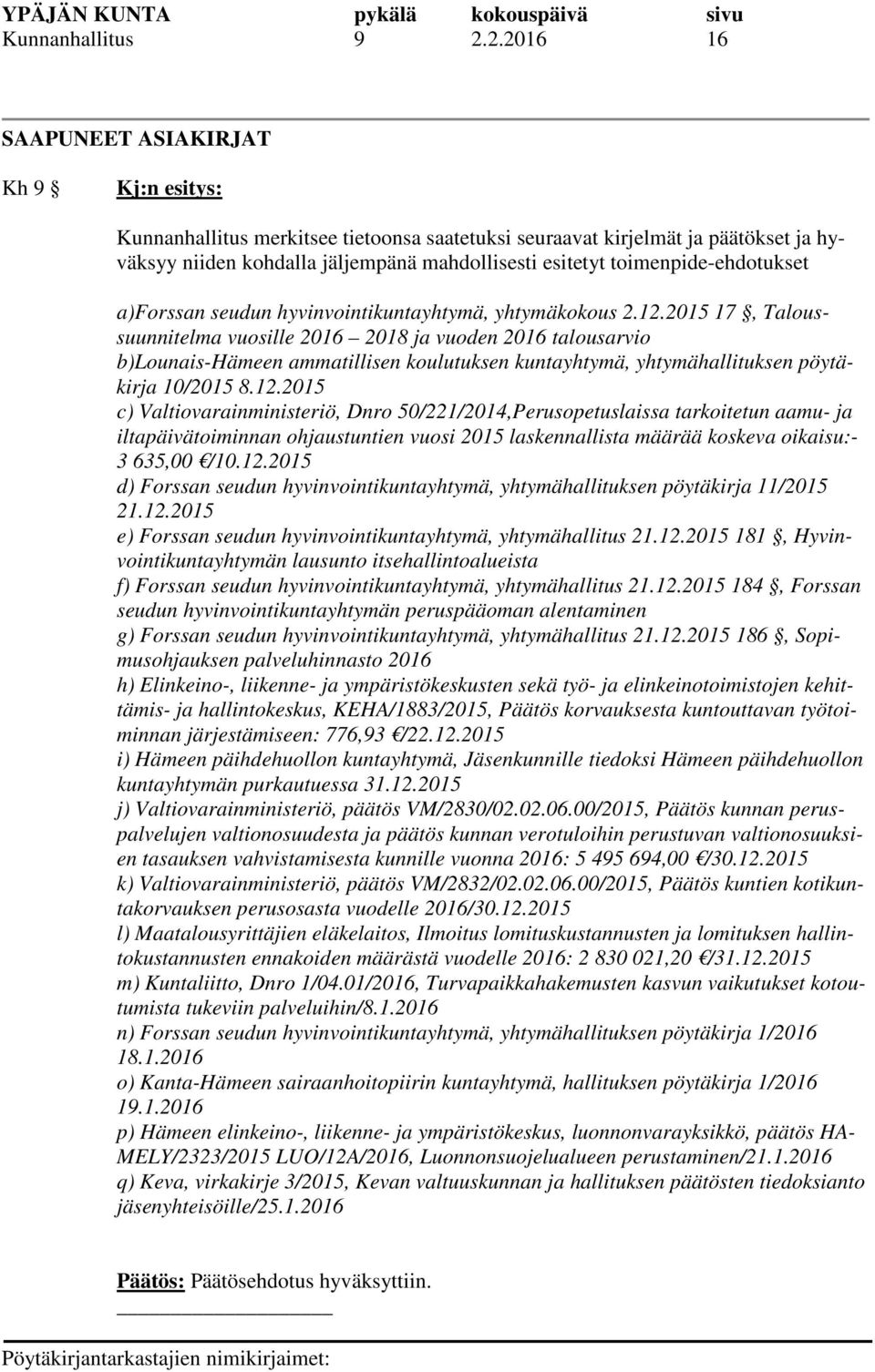 YPÄJÄN KUNTA pykälä kokouspäivä sivu
Kunnanhallitus 9 2.2.2016 16

SAAPUNEET ASIAKIRJAT

Kh 9 § Kj:n esitys:

Kunnanhallitus merkitsee tietoonsa saatetuksi seuraavat kirjelmät ja päätökset ja hyväksyy niiden kohdalla jäljempänä mahdollisesti esitetyt toimenpide-ehdotukset

a)Forssan seudun hyvinvointikuntayhtymä, yhtymäkokous 2.12.2015 17 §, Taloussuunnitelma vuosille 2016 – 2018 ja vuoden 2016 talousarvio
b)Lounais-Hämeen ammatillisen koulutuksen kuntayhtymä, yhtymähallituksen pöytäkirja 10/2015 8.12.2015
c) Valtiovarainministeriö, Dnro 50/221/2014,Perusopetuslaissa tarkoitetun aamu- ja iltapäivätoiminnan ohjaustuntien vuosi 2015 laskennallista määrää koskeva oikaisu:- 3 635,00 €/10.12.2015
d) Forssan seudun hyvinvointikuntayhtymä, yhtymähallituksen pöytäkirja 11/2015 21.12.2015
e) Forssan seudun hyvinvointikuntayhtymä, yhtymähallitus 21.12.2015 181 §, Hyvinvointikuntayhtymän lausunto itsehallintoalueista
f) Forssan seudun hyvinvointikuntayhtymä, yhtymähallitus 21.12.2015 184 §, Forssan seudun hyvinvointikuntayhtymän peruspääoman alentaminen
g) Forssan seudun hyvinvointikuntayhtymä, yhtymähallitus 21.12.2015 186 §, Sopimusohjauksen palveluhinnasto 2016
h) Elinkeino-, liikenne- ja ympäristökeskusten sekä työ- ja elinkeinotoimistojen kehittämis- ja hallintokeskus, KEHA/1883/2015, Päätös korvauksesta kuntouttavan työtoiminnan järjestämiseen: 776,93 €/22.12.2015
i) Hämeen päihdehuollon kuntayhtymä, Jäsenkunnille tiedoksi Hämeen päihdehuollon kuntayhtymän purkautuessa 31.12.2015
j) Valtiovarainministeriö, päätös VM/2830/02.02.06.00/2015, Päätös kunnan peruspalvelujen valtionosuudesta ja päätös kunnan verotuloihin perustuvan valtionosuuksien tasauksen vahvistamisesta kunnille vuonna 2016: 5 495 694,00 €/30.12.2015
k) Valtiovarainministeriö, päätös VM/2832/02.02.06.00/2015, Päätös kuntien kotikuntakorvauksen perusosasta vuodelle 2016/30.12.2015
l) Maatalousyrittäjien eläkelaitos, Ilmoitus lomituskustannusten ja lomituksen hallintokustannusten ennakoiden määrästä vuodelle 2016: 2 830 021,20 €/31.12.2015
m) Kuntaliitto, Dnro 1/04.01/2016, Turvapaikkahakemusten kasvun vaikutukset kotoutumista tukeviin palveluihin/8.1.2016
n) Forssan seudun hyvinvointikuntayhtymä, yhtymähallituksen pöytäkirja 1/2016 18.1.2016
o) Kanta-Hämeen sairaanhoitopiirin kuntayhtymä, hallituksen pöytäkirja 1/2016 19.1.2016
p) Hämeen elinkeino-, liikenne- ja ympäristökeskus, luonnonvarayksikkö, päätös HAMELY/2323/2015 LUO/12A/2016, Luonnonsuojelualueen perustaminen/21.1.2016
q) Keva, virkakirje 3/2015, Kevan valtuuskunnan ja hallituksen päätösten tiedoksianto jäsenyhteisöille/25.1.2016

Päätös: Päätösehdotus hyväksyttiin.

Pöytäkirjantarkastajien nimikirjaimet: